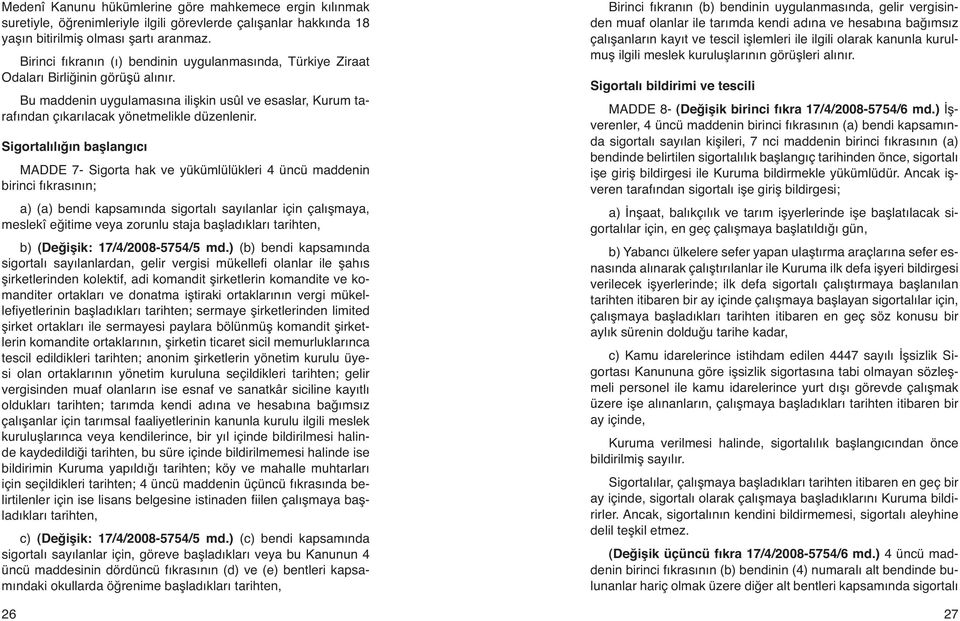 Medenî Kanunu hükümlerine göre mahkemece ergin kılınmak suretiyle, öğrenimleriyle ilgili görevlerde çalışanlar hakkında 18 yaşın bitirilmiş olması şartı aranmaz.

Birinci fıkranın (ı) bendinin uygulanmasında, Türkiye Ziraat Odaları Birliğinin görüşü alınır.

Bu maddenin uygulamasına ilişkin usûl ve esaslar, Kurum tarafından çıkarılacak yönetmelikle düzenlenir.

Sigortalılığın başlangıcı

MADDE 7- Sigorta hak ve yükümlülükleri 4 üncü maddenin birinci fıkrasının;

a) (a) bendi kapsamında sigortalı sayılanlar için çalışmaya, meslekî eğitime veya zorunlu staja başladıkları tarihten,

b) (Değişik: 17/4/2008-5754/5 md.) (b) bendi kapsamında sigortalı sayılanlardan, gelir vergisi mükellefi olanlar ile şahıs şirketlerinden kolektif, adi komandit şirketlerin komandite ve komanditer ortakları ve donatma iştiraki ortaklarının vergi mükellefiyetlerinin başladıkları tarihten; sermaye şirketlerinden limited şirket ortakları ile sermayesi paylara bölünmüş komandit şirketlerin komandite ortaklarının, şirketin ticaret sicil memurluklarınca tescil edildikleri tarihten; anonim şirketlerin yönetim kurulu üyesi olan ortaklarının yönetim kuruluna seçildikleri tarihten; gelir vergisinden muaf olanların ise esnaf ve sanatkâr siciline kayıtlı oldukları tarihten; tarımda kendi adına ve hesabına bağımsız çalışanlar için tarımsal faaliyetlerinin kanunla kurulu ilgili meslek kuruluşlarınca veya kendilerince, bir yıl içinde bildirilmesi halinde kaydedildiği tarihten, bu süre içinde bildirilmemesi halinde ise bildirimin Kuruma yapıldığı tarihten; köy ve mahalle muhtarları için seçildikleri tarihten; 4 üncü maddenin üçüncü fıkrasında belirtilenler için ise lisans belgesine istinaden fiilen çalışmaya başladıkları tarihten,

c) (Değişik: 17/4/2008-5754/5 md.) (c) bendi kapsamında sigortalı sayılanlar için, göreve başladıkları veya bu Kanunun 4 üncü maddesinin dördüncü fıkrasının (d) ve (e) bentleri kapsamındaki okullarda öğrenime başladıkları tarihten,

26

Birinci fıkranın (b) bendinin uygulanmasında, gelir vergisinden muaf olanlar ile tarımda kendi adına ve hesabına bağımsız çalışanların kayıt ve tescil işlemleri ile ilgili olarak kanunla kurulmuş ilgili meslek kuruluşlarının görüşleri alınır.

Sigortalı bildirimi ve tescili

MADDE 8- (Değişik birinci fıkra 17/4/2008-5754/6 md.) İşverenler, 4 üncü maddenin birinci fıkrasının (a) bendi kapsamında sigortalı sayılan kişileri, 7 nci maddenin birinci fıkrasının (a) bendinde belirtilen sigortalılık başlangıç tarihinden önce, sigortalı işe giriş bildirgesi ile Kuruma bildirmekle yükümlüdür. Ancak işveren tarafından sigortalı işe giriş bildirgesi;

a) İnşaat, balıkçılık ve tarım işyerlerinde işe başlatılacak sigortalılar için, en geç çalışmaya başlatıldığı gün,

b) Yabancı ülkelere sefer yapan ulaştırma araçlarına sefer esnasında alınarak çalıştırılanlar ile Kuruma ilk defa işyeri bildirgesi verilecek işyerlerinde; ilk defa sigortalı çalıştırmaya başlanılan tarihten itibaren bir ay içinde çalışmaya başlayan sigortalılar için, çalışmaya başladıkları tarihten itibaren en geç söz konusu bir aylık sürenin dolduğu tarihe kadar,

c) Kamu idarelerince istihdam edilen 4447 sayılı İşsizlik Sigortası Kanununa göre işsizlik sigortasına tabi olmayan sözleşmeli personel ile kamu idarelerince yurt dışı görevde çalışmak üzere işe alınanların, çalışmaya başladıkları tarihten itibaren bir ay içinde,

Kuruma verilmesi halinde, sigortalılık başlangıcından önce bildirilmiş sayılır.

Sigortalılar, çalışmaya başladıkları tarihten itibaren en geç bir ay içinde, sigortalı olarak çalışmaya başladıklarını Kuruma bildirirler. Ancak, sigortalının kendini bildirmemesi, sigortalı aleyhine delil teşkil etmez.

(Değişik üçüncü fıkra 17/4/2008-5754/6 md.) 4 üncü maddenin birinci fıkrasının (b) bendinin (4) numaralı alt bendinde bulunanlar hariç olmak üzere diğer alt bentleri kapsamında sigortalı

27